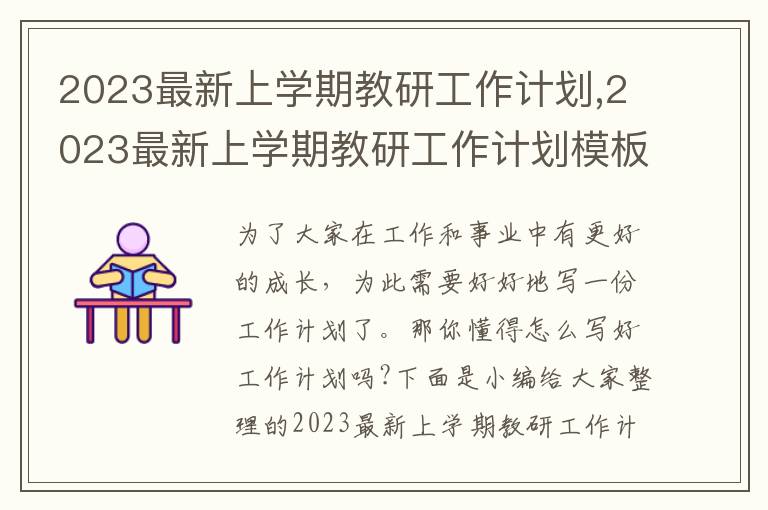 2023最新上学期教研工作计划,2023最新上学期教研工作计划模板

为了大家在工作和事业中有更好的成长，为此需要好好地写一份工作计划了。那你懂得怎么写好工作计划吗?下面是小编给大家整理的2023最新上学期教研工作计